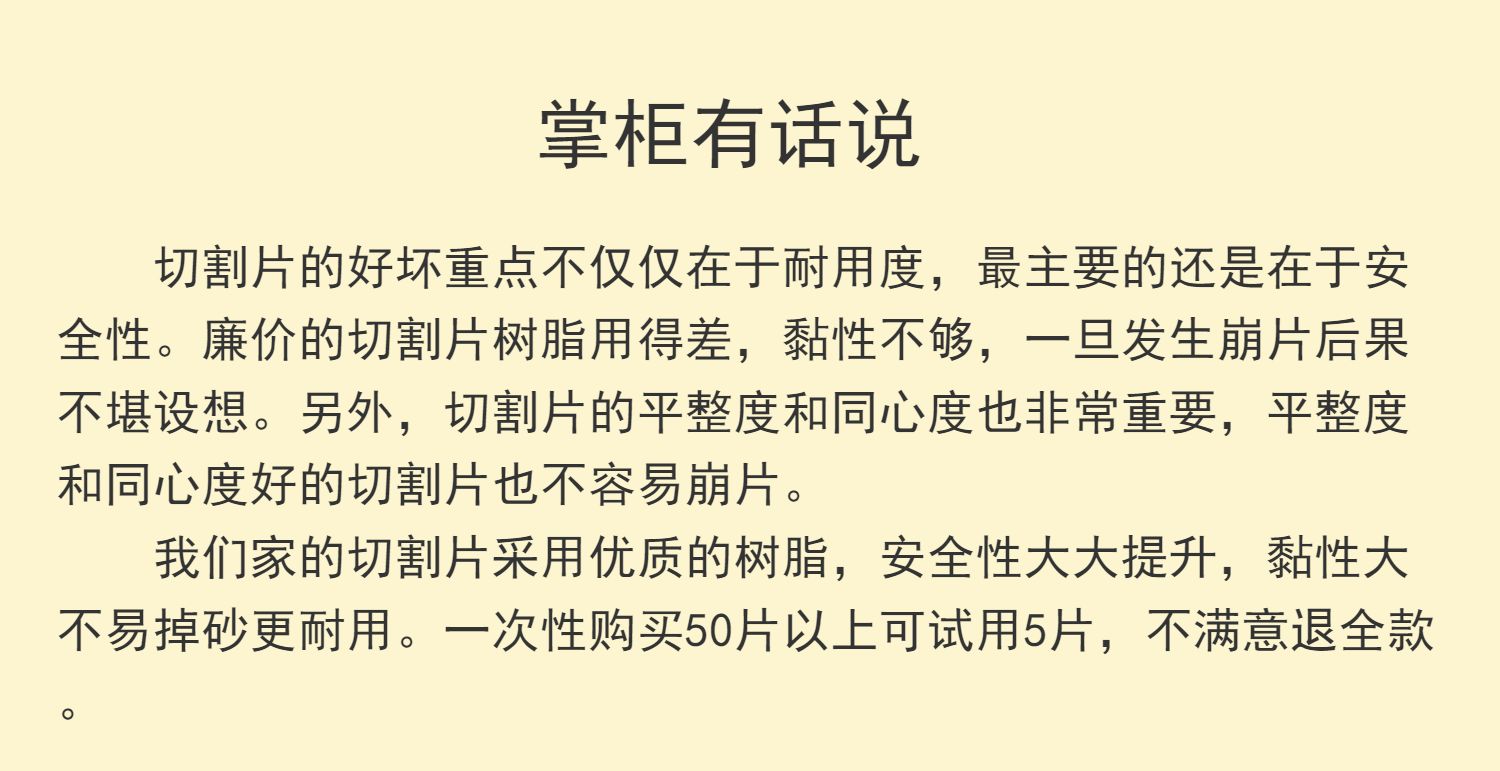 掌柜有话说

切割片的好坏重点不仅仅在于耐用度，最主要的还是在于安全性。廉价的切割片树脂用得差，黏性不够，一旦发生崩片后果不堪设想。另外，切割片的平整度和同心度也非常重要，平整度和同心度好的切割片也不容易崩片。

我们家的切割片采用优质的树脂，安全性大大提升，黏性大不易掉砂更耐用。一次性购买50片以上可试用5片，不满意退全款。